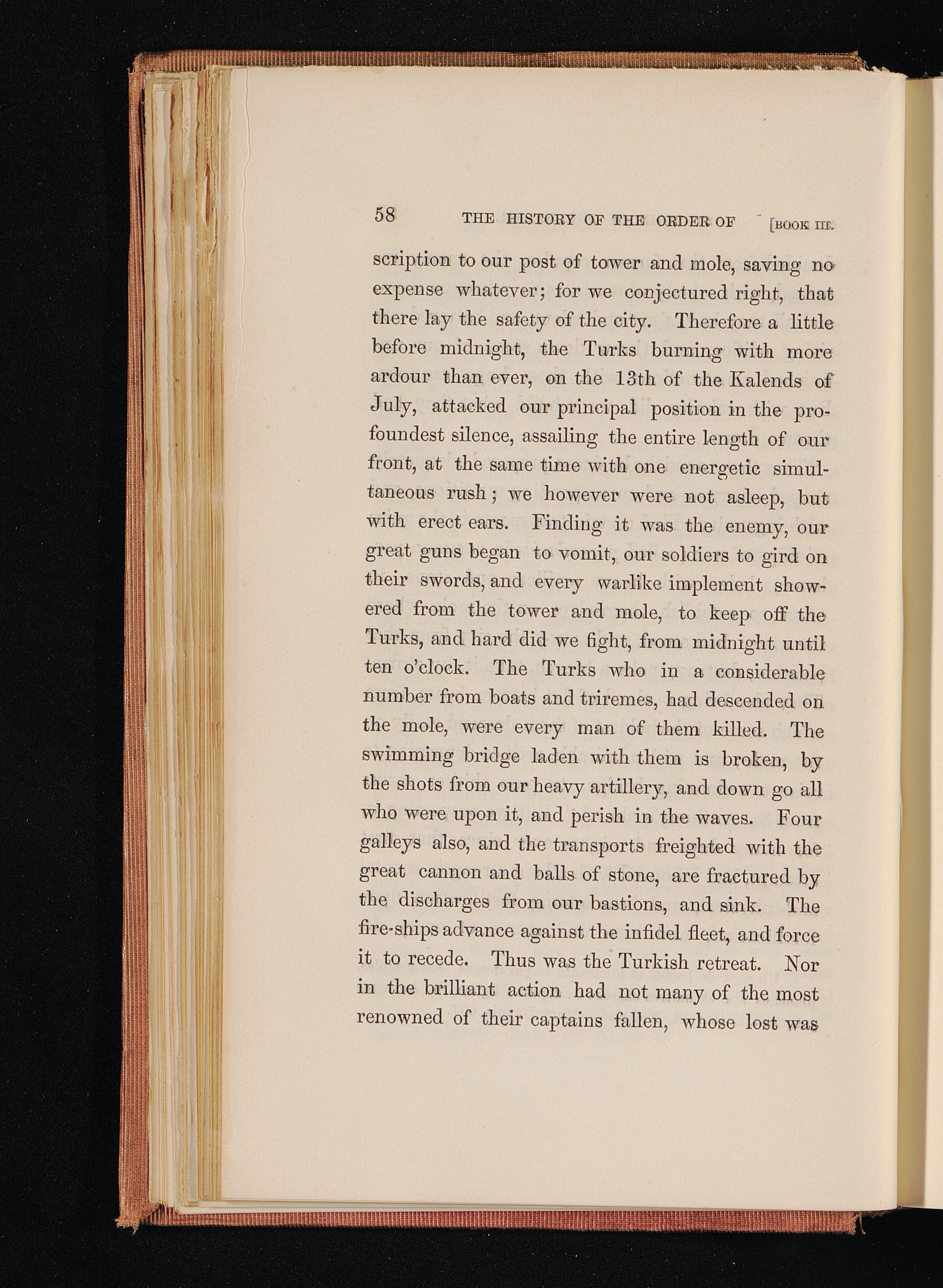 58 THE HISTORY OF THE ORDER OF [BOOK III.

scription to our post of tower and mole, saving no expense whatever; for we conjectured right, that there lay the safety of the city. Therefore a little before midnight, the Turks burning with more ardour than ever, on the 13th of the Kalends of July, attacked our principal position in the profoundest silence, assailing the entire length of our front, at the same time with one energetic simultaneous rush; we however were not asleep, but with erect ears. Finding it was the enemy, our great guns began to vomit, our soldiers to gird on their swords, and every warlike implement showered from the tower and mole, to keep off the Turks, and hard did we fight, from midnight until ten o'clock. The Turks who in a considerable number from boats and triremes, had descended on the mole, were every man of them killed. The swimming bridge laden with them is broken, by the shots from our heavy artillery, and down go all who were upon it, and perish in the waves. Four galleys also, and the transports freighted with the great cannon and balls of stone, are fractured by the discharges from our bastions, and sink. The fire-ships advance against the infidel fleet, and force it to recede. Thus was the Turkish retreat. Nor in the brilliant action had not many of the most renowned of their captains fallen, whose lost was